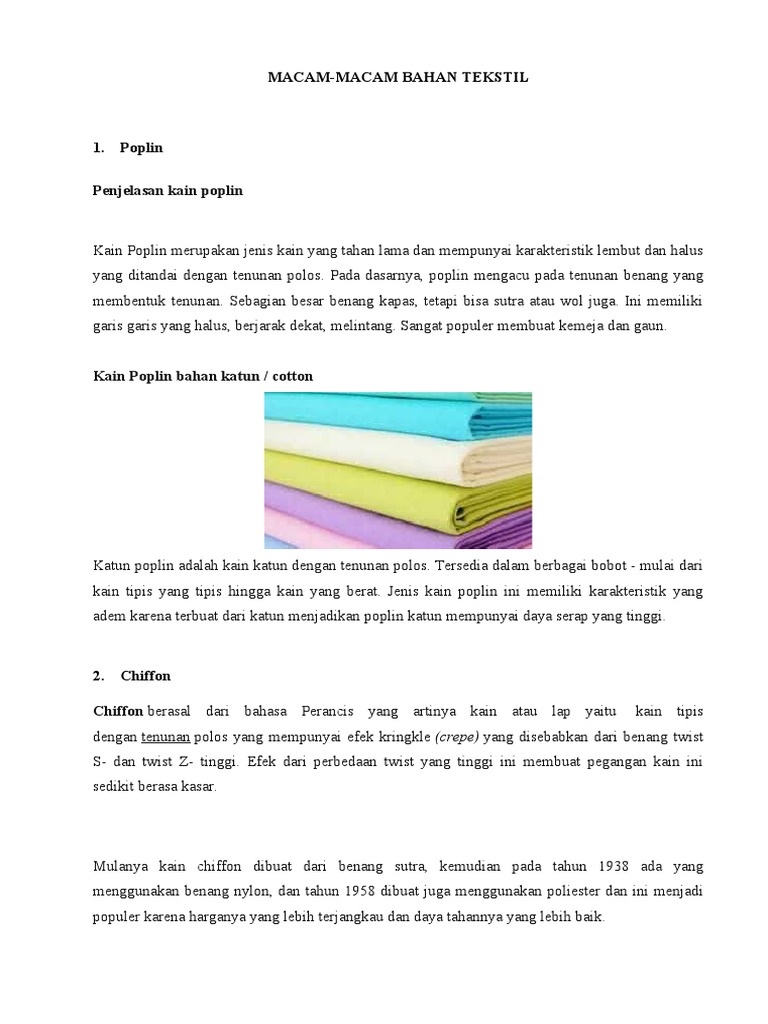 MACAM-MACAM BAHAN TEKSTIL

1. Poplin

Penjelasan kain poplin

Kain Poplin merupakan jenis kain yang tahan lama dan mempunyai karakteristik lembut dan halus yang ditandai dengan tenunan polos. Pada dasarnya, poplin mengacu pada tenunan benang yang membentuk tenunan. Sebagian besar benang kapas, tetapi bisa sutra atau wol juga. Ini memiliki garis garis yang halus, berjarak dekat, melintang. Sangat populer membuat kemeja dan gaun.

Kain Poplin bahan katun / cotton

Katun poplin adalah kain katun dengan tenunan polos. Tersedia dalam berbagai bobot - mulai dari kain tipis yang tipis hingga kain yang berat. Jenis kain poplin ini memiliki karakteristik yang adem karena terbuat dari katun menjadikan poplin katun mempunyai daya serap yang tinggi.

2. Chiffon

Chiffon berasal dari bahasa Perancis yang artinya kain atau lap yaitu kain tipis dengan tenunan polos yang mempunyai efek kringkle (crepe) yang disebabkan dari benang twist S- dan twist Z- tinggi. Efek dari perbedaan twist yang tinggi ini membuat pegangan kain ini sedikit berasa kasar.

Mulanya kain chiffon dibuat dari benang sutra, kemudian pada tahun 1938 ada yang menggunakan benang nylon, dan tahun 1958 dibuat juga menggunakan poliester dan ini menjadi populer karena harganya yang lebih terjangkau dan daya tahannya yang lebih baik.